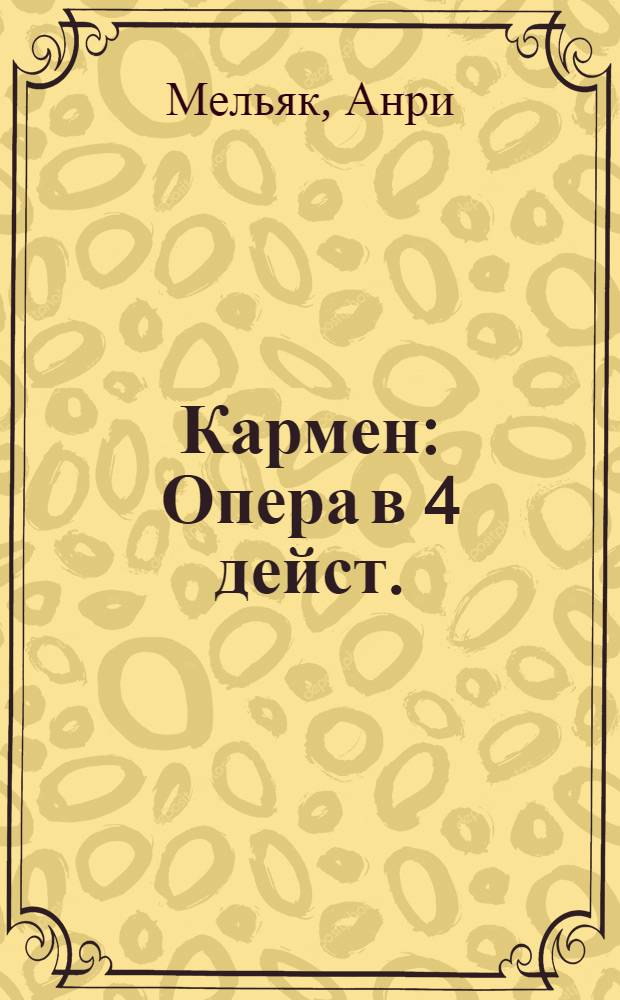 Мельяк, Анри

Кармен: Опера в 4 дейст.